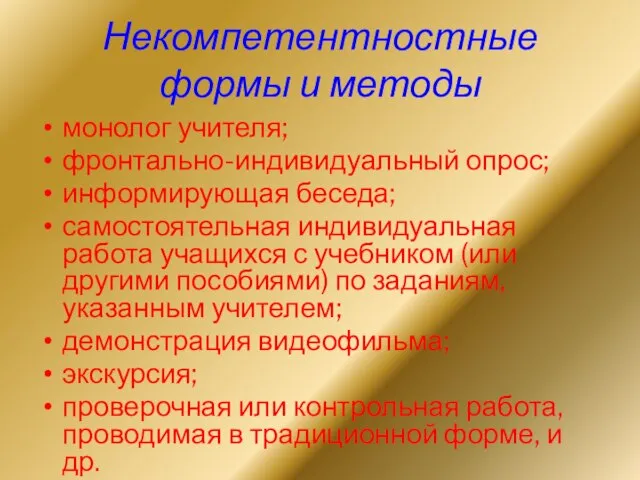 Некомпетентностные формы и методы

• монолог учителя;
• фронтально-индивидуальный опрос;
• информирующая беседа;
• самостоятельная индивидуальная работа учащихся с учебником (или другими пособиями) по заданиям, указанным учителем;
• демонстрация видеофильма;
• экскурсия;
• проверочная или контрольная работа, проводимая в традиционной форме, и др.